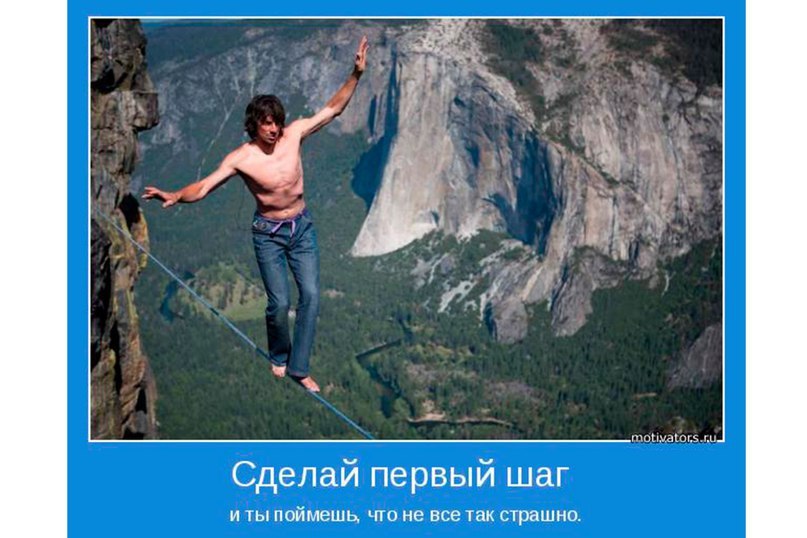 motivators.ru

Сделай первый шаг

и ты поймешь, что не все так страшно.